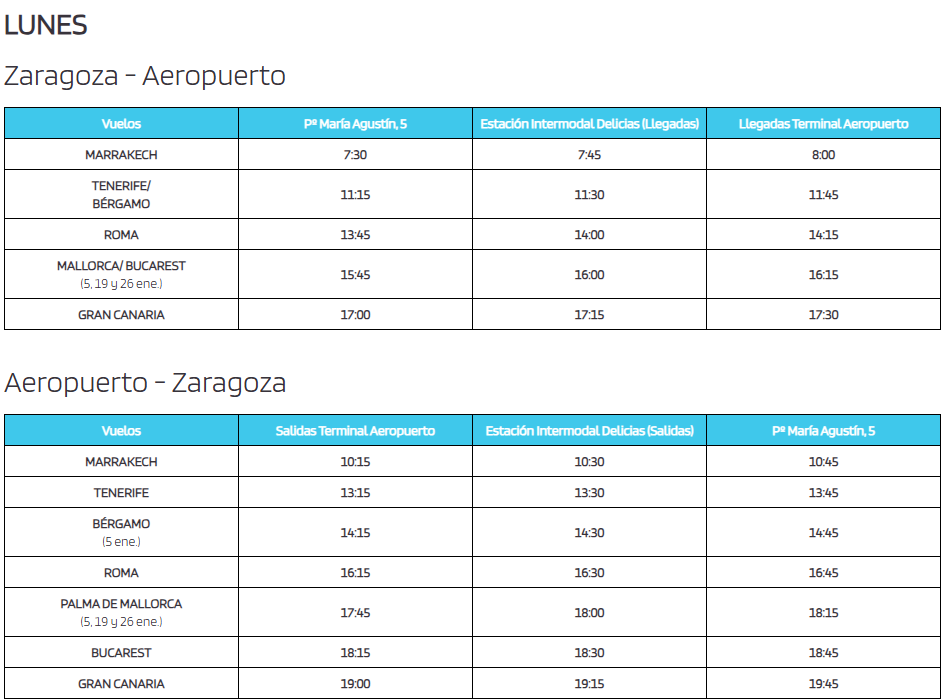 LUNES

Zaragoza - Aeropuerto

| Vuelos | Pº María Agustín, 5 | Estación Intermodal Delicias (Llegadas) | Llegadas Terminal Aeropuerto |
|---|---|---|---|
| MARRAKECH | 7:30 | 7:45 | 8:00 |
| TENERIFE/ BÉRGAMO | 11:15 | 11:30 | 11:45 |
| ROMA | 13:45 | 14:00 | 14:15 |
| MALLORCA/ BUCAREST (5, 19 y 26 ene.) | 15:45 | 16:00 | 16:15 |
| GRAN CANARIA | 17:00 | 17:15 | 17:30 |

Aeropuerto - Zaragoza

| Vuelos | Salidas Terminal Aeropuerto | Estación Intermodal Delicias (Salidas) | Pº María Agustín, 5 |
|---|---|---|---|
| MARRAKECH | 10:15 | 10:30 | 10:45 |
| TENERIFE | 13:15 | 13:30 | 13:45 |
| BÉRGAMO (5 ene.) | 14:15 | 14:30 | 14:45 |
| ROMA | 16:15 | 16:30 | 16:45 |
| PALMA DE MALLORCA (5, 19 y 26 ene.) | 17:45 | 18:00 | 18:15 |
| BUCAREST | 18:15 | 18:30 | 18:45 |
| GRAN CANARIA | 19:00 | 19:15 | 19:45 |